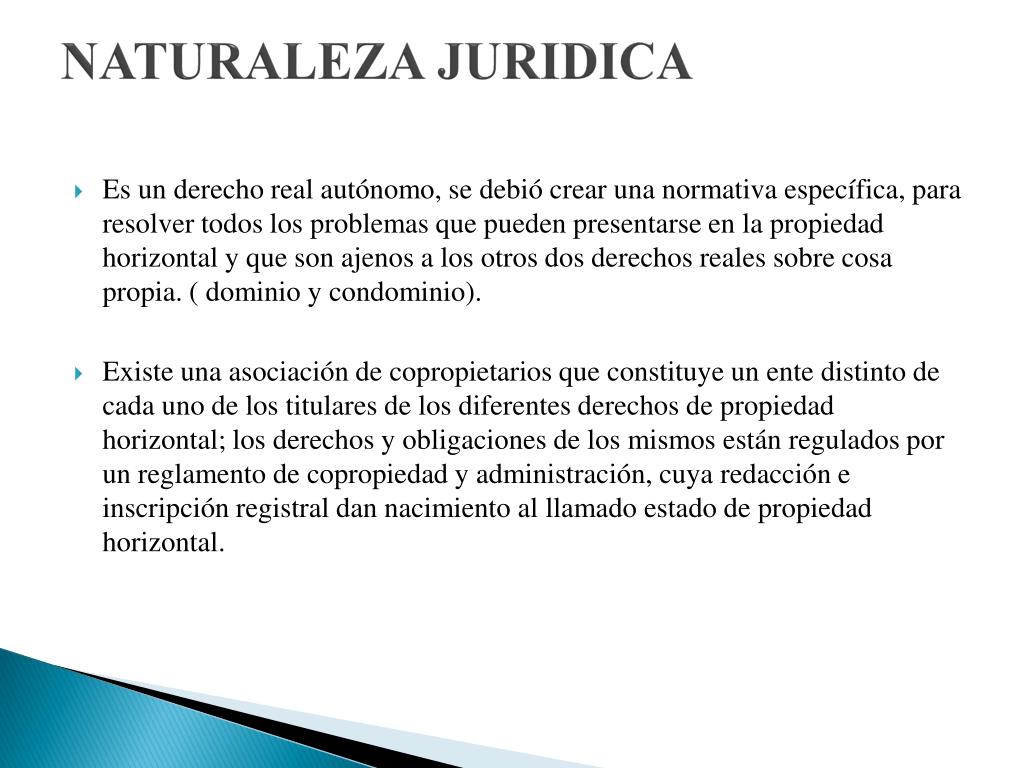 NATURALEZA JURIDICA

Es un derecho real autónomo, se debió crear una normativa específica, para resolver todos los problemas que pueden presentarse en la propiedad horizontal y que son ajenos a los otros dos derechos reales sobre cosa propia. ( dominio y condominio).

Existe una asociación de copropietarios que constituye un ente distinto de cada uno de los titulares de los diferentes derechos de propiedad horizontal; los derechos y obligaciones de los mismos están regulados por un reglamento de copropiedad y administración, cuya redacción e inscripción registral dan nacimiento al llamado estado de propiedad horizontal.